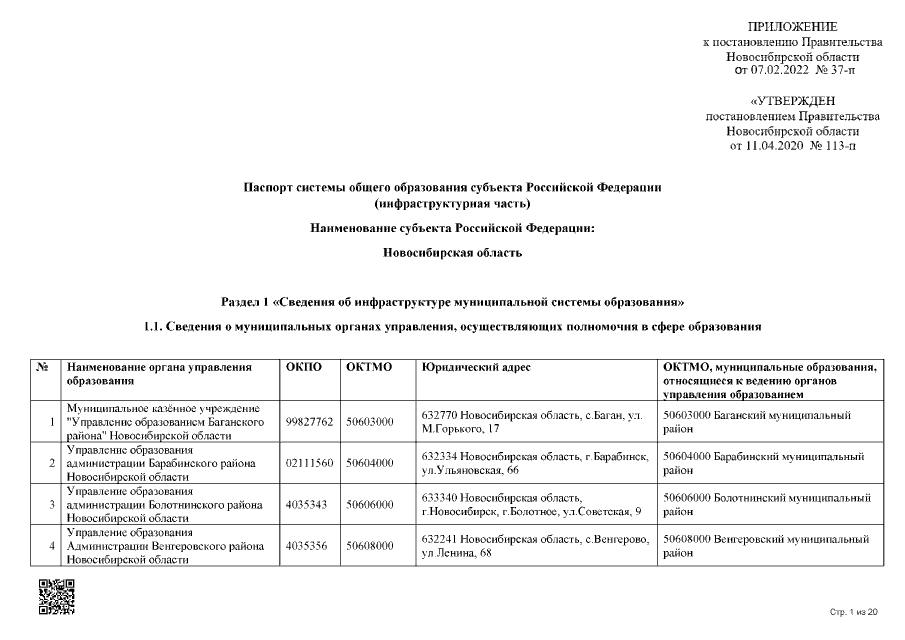 ПРИЛОЖЕНИЕ
к постановлению Правительства
Новосибирской области
от 07.02.2022 № 37-п

«УТВЕРЖДЕН
постановлением Правительства
Новосибирской области
от 11.04.2020 № 113-п

Паспорт системы общего образования субъекта Российской Федерации
(инфраструктурная часть)

Наименование субъекта Российской Федерации:

Новосибирская область

Раздел 1 «Сведения об инфраструктуре муниципальной системы образования»

1.1. Сведения о муниципальных органах управления, осуществляющих полномочия в сфере образования

| № | Наименование органа управления образования | ОКПО | ОКТМО | Юридический адрес | ОКТМО, муниципальные образования, относящиеся к ведению органов управления образованием |
|---|---|---|---|---|---|
| 1 | Муниципальное казённое учреждение "Управление образованием Баганского района" Новосибирской области | 99827762 | 50603000 | 632770 Новосибирская область, с.Баган, ул. М.Горького, 17 | 50603000 Баганский муниципальный район |
| 2 | Управление образования администрации Барабинского района Новосибирской области | 02111560 | 50604000 | 632334 Новосибирская область, г.Барабинск, ул.Ульяновская, 66 | 50604000 Барабинский муниципальный район |
| 3 | Управление образования администрации Болотнинского района Новосибирской области | 4035343 | 50606000 | 633340 Новосибирская область, г.Новосибирск, г.Болотное, ул.Советская, 9 | 50606000 Болотнинский муниципальный район |
| 4 | Управление образования Администрации Венгеровского района Новосибирской области | 4035356 | 50608000 | 632241 Новосибирская область, с.Венгерово, ул.Ленина, 68 | 50608000 Венгеровский муниципальный район |

Стр. 1 из 20